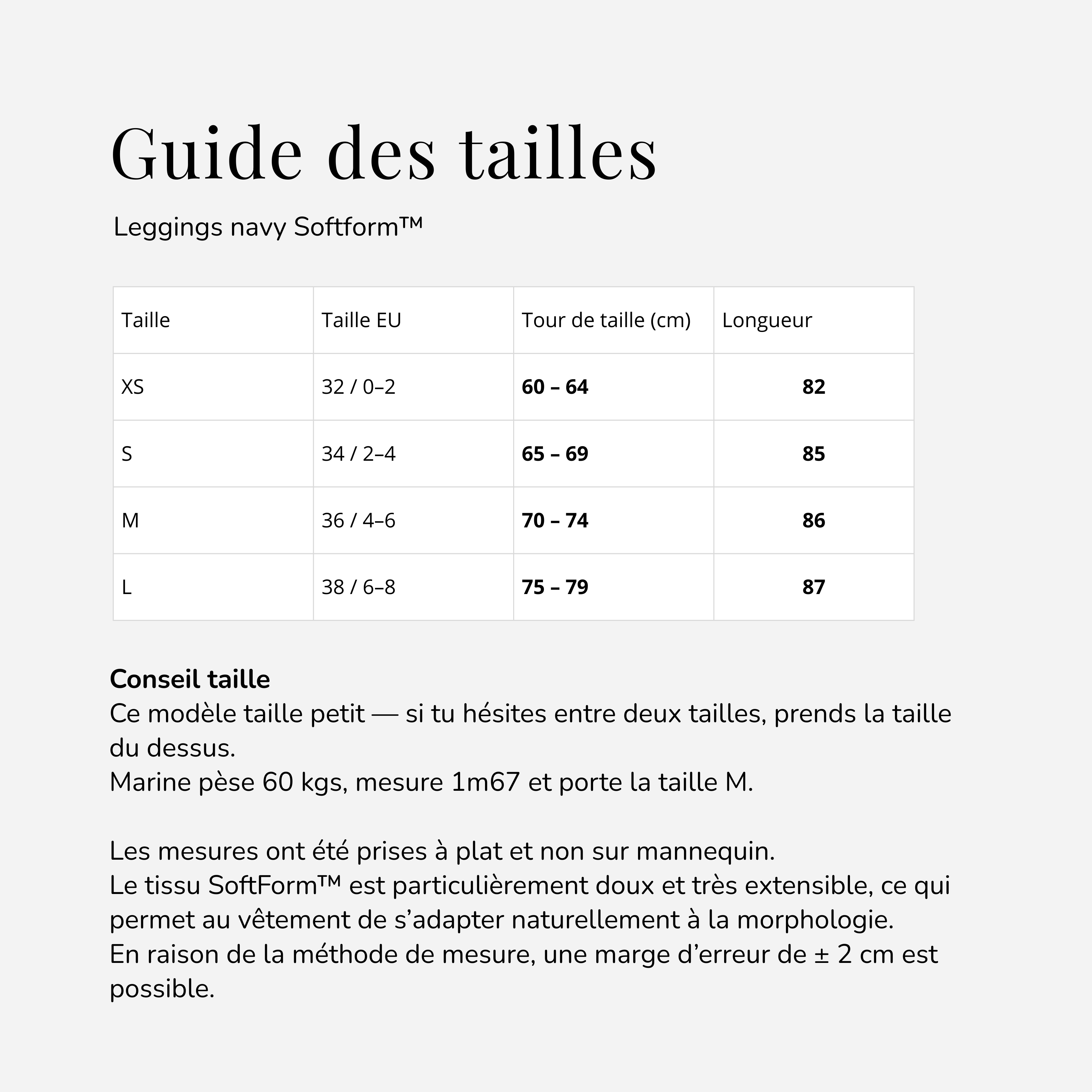 Guide des tailles

Leggings navy Softform™

| Taille | Taille EU | Tour de taille (cm) | Longueur |
|---|---|---|---|
| XS | 32 / 0–2 | 60 – 64 | 82 |
| S | 34 / 2–4 | 65 – 69 | 85 |
| M | 36 / 4–6 | 70 – 74 | 86 |
| L | 38 / 6–8 | 75 – 79 | 87 |

Conseil taille
Ce modèle taille petit — si tu hésites entre deux tailles, prends la taille du dessus.
Marine pèse 60 kgs, mesure 1m67 et porte la taille M.

Les mesures ont été prises à plat et non sur mannequin.
Le tissu SoftForm™ est particulièrement doux et très extensible, ce qui permet au vêtement de s'adapter naturellement à la morphologie.
En raison de la méthode de mesure, une marge d'erreur de ± 2 cm est possible.